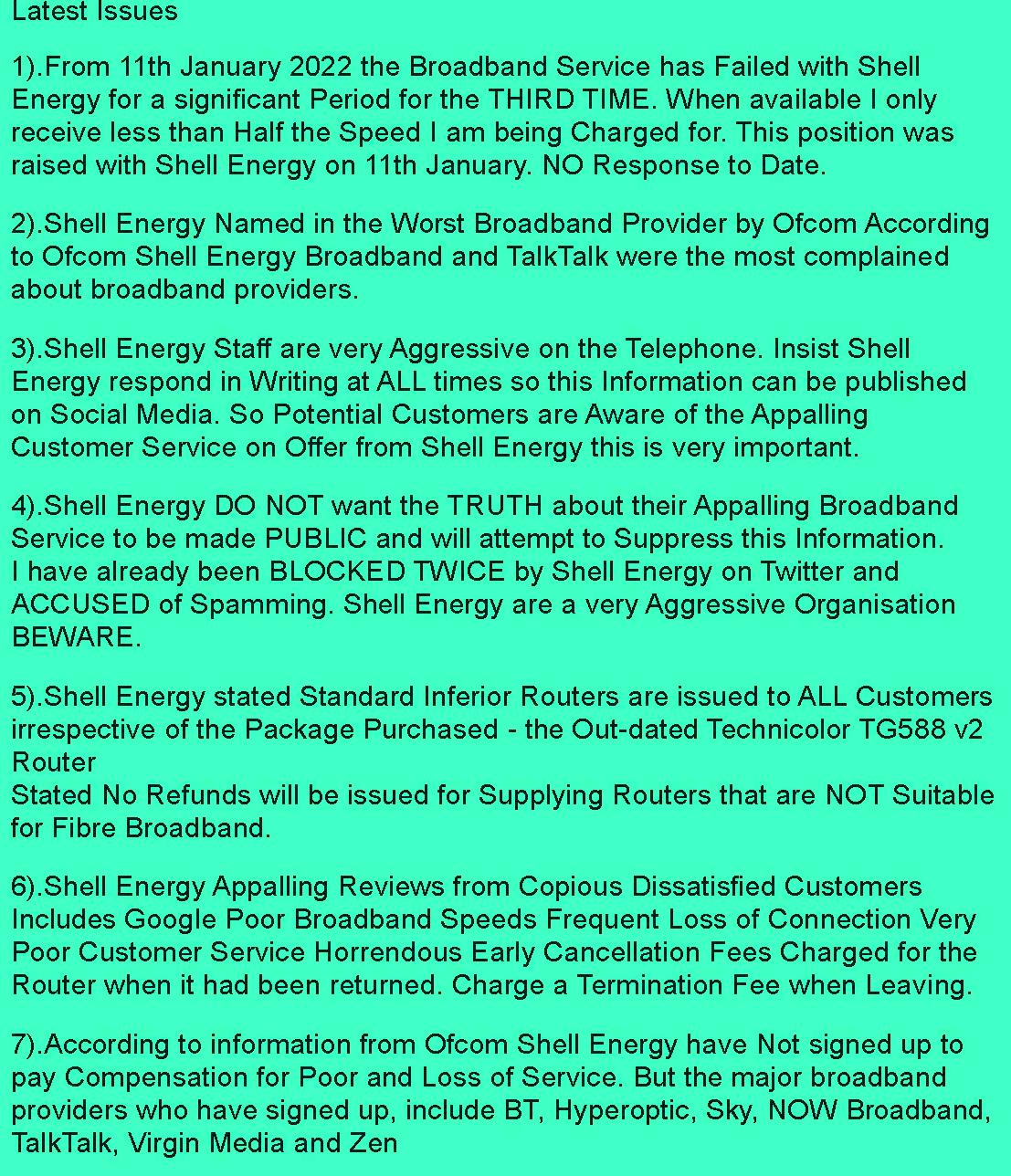 Latest Issues

1).From 11th January 2022 the Broadband Service has Failed with Shell Energy for a significant Period for the THIRD TIME. When available I only receive less than Half the Speed I am being Charged for. This position was raised with Shell Energy on 11th January. NO Response to Date.

2).Shell Energy Named in the Worst Broadband Provider by Ofcom According to Ofcom Shell Energy Broadband and TalkTalk were the most complained about broadband providers.

3).Shell Energy Staff are very Aggressive on the Telephone. Insist Shell Energy respond in Writing at ALL times so this Information can be published on Social Media. So Potential Customers are Aware of the Appalling Customer Service on Offer from Shell Energy this is very important.

4).Shell Energy DO NOT want the TRUTH about their Appalling Broadband Service to be made PUBLIC and will attempt to Suppress this Information.
I have already been BLOCKED TWICE by Shell Energy on Twitter and ACCUSED of Spamming. Shell Energy are a very Aggressive Organisation BEWARE.

5).Shell Energy stated Standard Inferior Routers are issued to ALL Customers irrespective of the Package Purchased - the Out-dated Technicolor TG588 v2 Router
Stated No Refunds will be issued for Supplying Routers that are NOT Suitable for Fibre Broadband.

6).Shell Energy Appalling Reviews from Copious Dissatisfied Customers Includes Google Poor Broadband Speeds Frequent Loss of Connection Very Poor Customer Service Horrendous Early Cancellation Fees Charged for the Router when it had been returned. Charge a Termination Fee when Leaving.

7).According to information from Ofcom Shell Energy have Not signed up to pay Compensation for Poor and Loss of Service. But the major broadband providers who have signed up, include BT, Hyperoptic, Sky, NOW Broadband, TalkTalk, Virgin Media and Zen